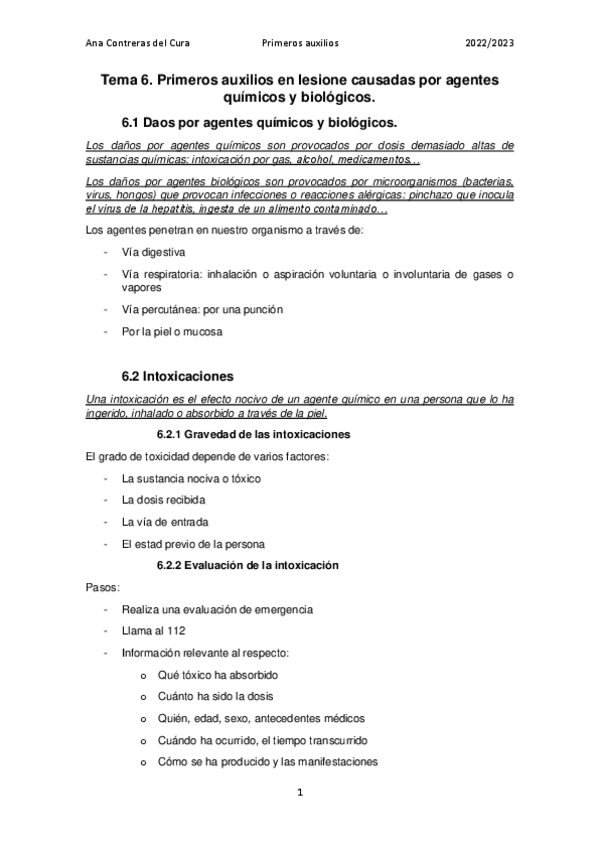 Ana Contreras del Cura Primeros auxilios 2022/2023

Tema 6. Primeros auxilios en lesione causadas por agentes químicos y biológicos.

6.1 Daos por agentes químicos y biológicos.

Los daños por agentes químicos son provocados por dosis demasiado altas de sustancias químicas: intoxicación por gas, alcohol, medicamentos…

Los daños por agentes biológicos son provocados por microorganismos (bacterias, virus, hongos) que provocan infecciones o reacciones alérgicas: pinchazo que inocula el virus de la hepatitis, ingesta de un alimento contaminado…

Los agentes penetran en nuestro organismo a través de:

- Vía digestiva
- Vía respiratoria: inhalación o aspiración voluntaria o involuntaria de gases o vapores
- Vía percutánea: por una punción
- Por la piel o mucosa

6.2 Intoxicaciones

Una intoxicación es el efecto nocivo de un agente químico en una persona que lo ha ingerido, inhalado o absorbido a través de la piel.

6.2.1 Gravedad de las intoxicaciones

El grado de toxicidad depende de varios factores:

- La sustancia nociva o tóxico
- La dosis recibida
- La vía de entrada
- El estad previo de la persona

6.2.2 Evaluación de la intoxicación

Pasos:

- Realiza una evaluación de emergencia
- Llama al 112
- Información relevante al respecto:
  o Qué tóxico ha absorbido
  o Cuánto ha sido la dosis
  o Quién, edad, sexo, antecedentes médicos
  o Cuándo ha ocurrido, el tiempo transcurrido
  o Cómo se ha producido y las manifestaciones

1